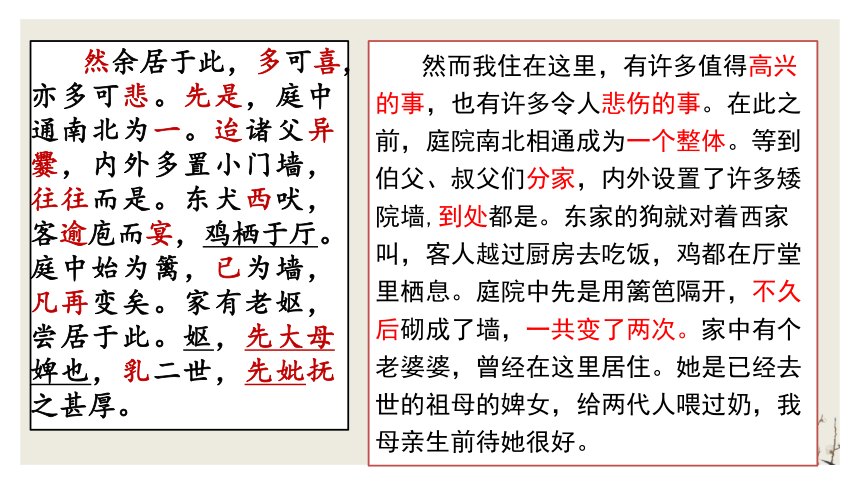 然余居于此，多可喜，亦多可悲。先是，庭中通南北为一。迨诸父异爨，内外多置小门墙，往往而是。东犬西吠，客逾庖而宴，鸡栖于厅。庭中始为篱，已为墙，凡再变矣。家有老妪，尝居于此。妪，先大母婢也，乳二世，先妣抚之甚厚。

然而我住在这里，有许多值得高兴的事，也有许多令人悲伤的事。在此之前，庭院南北相通成为一个整体。等到伯父、叔父们分家，内外设置了许多矮院墙，到处都是。东家的狗就对着西家叫，客人越过厨房去吃饭，鸡都在厅堂里栖息。庭院中先是用篱笆隔开，不久后砌成了墙，一共变了两次。家中有个老婆婆，曾经在这里居住。她是已经去世的祖母的婢女，给两代人喂过奶，我母亲生前待她很好。